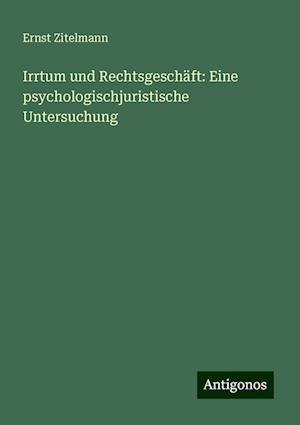 Ernst Zitelmann

Irrtum und Rechtsgeschäft: Eine psychologischjuristische Untersuchung

Antigonos